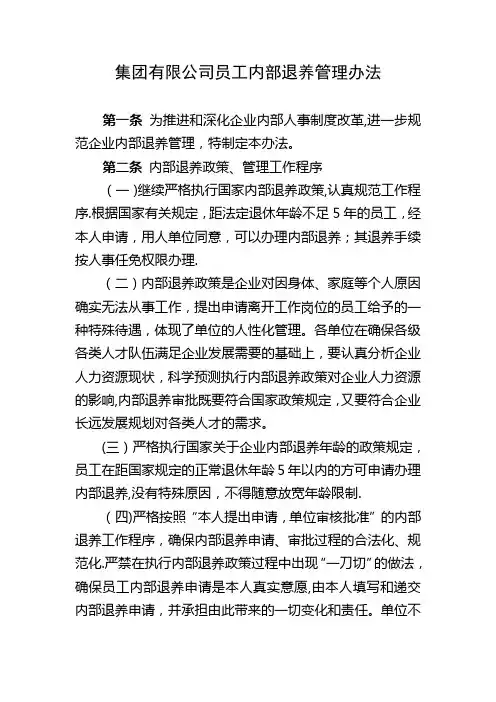 集团有限公司员工内部退养管理办法

第一条 为推进和深化企业内部人事制度改革,进一步规范企业内部退养管理，特制定本办法。

第二条 内部退养政策、管理工作程序

（一）继续严格执行国家内部退养政策,认真规范工作程序.根据国家有关规定，距法定退休年龄不足 5 年的员工，经本人申请，用人单位同意，可以办理内部退养；其退养手续按人事任免权限办理.

（二）内部退养政策是企业对因身体、家庭等个人原因确实无法从事工作，提出申请离开工作岗位的员工给予的一种特殊待遇，体现了单位的人性化管理。各单位在确保各级各类人才队伍满足企业发展需要的基础上，要认真分析企业人力资源现状，科学预测执行内部退养政策对企业人力资源的影响,内部退养审批既要符合国家政策规定，又要符合企业长远发展规划对各类人才的需求。

(三）严格执行国家关于企业内部退养年龄的政策规定，员工在距国家规定的正常退休年龄 5 年以内的方可申请办理内部退养,没有特殊原因，不得随意放宽年龄限制.

（四)严格按照“本人提出申请，单位审核批准”的内部退养工作程序，确保内部退养申请、审批过程的合法化、规范化.严禁在执行内部退养政策过程中出现“一刀切”的做法，确保员工内部退养申请是本人真实意愿,由本人填写和递交内部退养申请，并承担由此带来的一切变化和责任。单位不